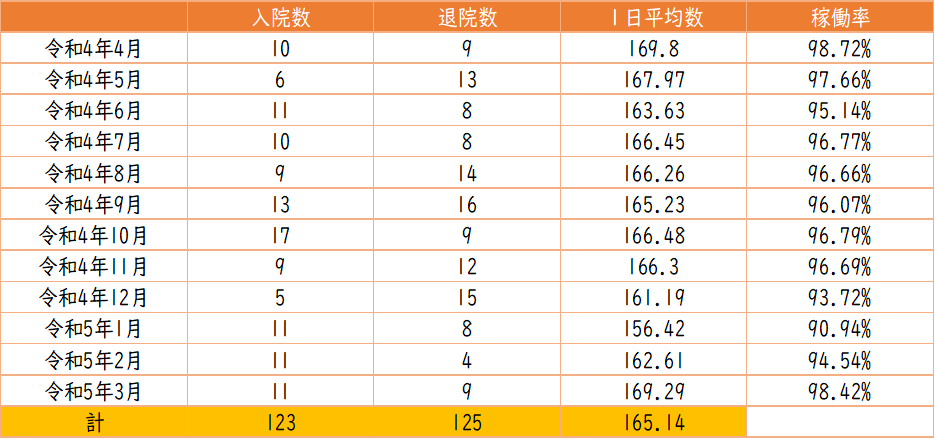 | | 入院数 | 退院数 | 1日平均数 | 稼働率 |
|---|---|---|---|---|
| 令和4年4月 | 10 | 9 | 169.8 | 98.72% |
| 令和4年5月 | 6 | 13 | 167.97 | 97.66% |
| 令和4年6月 | 11 | 8 | 163.63 | 95.14% |
| 令和4年7月 | 10 | 8 | 166.45 | 96.77% |
| 令和4年8月 | 9 | 14 | 166.26 | 96.66% |
| 令和4年9月 | 13 | 16 | 165.23 | 96.07% |
| 令和4年10月 | 17 | 9 | 166.48 | 96.79% |
| 令和4年11月 | 9 | 12 | 166.3 | 96.69% |
| 令和4年12月 | 5 | 15 | 161.19 | 93.72% |
| 令和5年1月 | 11 | 8 | 156.42 | 90.94% |
| 令和5年2月 | 11 | 4 | 162.61 | 94.54% |
| 令和5年3月 | 11 | 9 | 169.29 | 98.42% |
| 計 | 123 | 125 | 165.14 | |